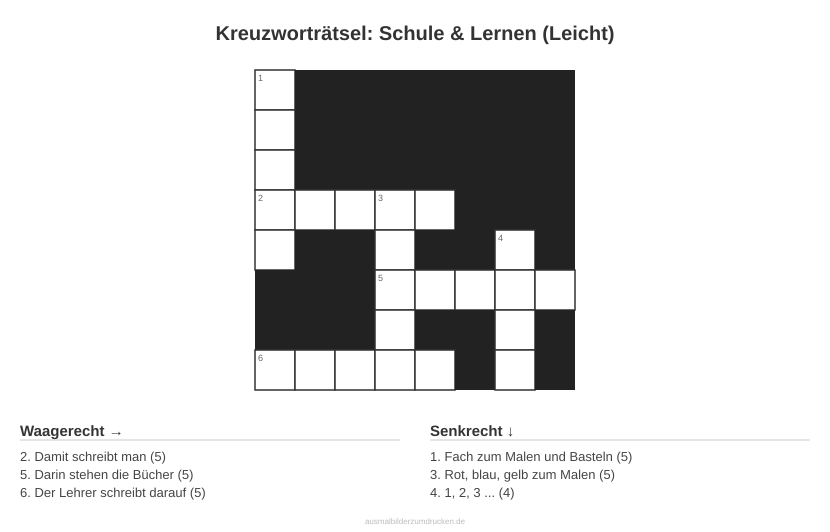 Kreuzworträtsel: Schule & Lernen (Leicht)

1
2 3
4
5
6

Waagerecht →

2. Damit schreibt man (5)
5. Darin stehen die Bücher (5)
6. Der Lehrer schreibt darauf (5)

Senkrecht ↓

1. Fach zum Malen und Basteln (5)
3. Rot, blau, gelb zum Malen (5)
4. 1, 2, 3 ... (4)

ausmalbilderzumdrucken.de